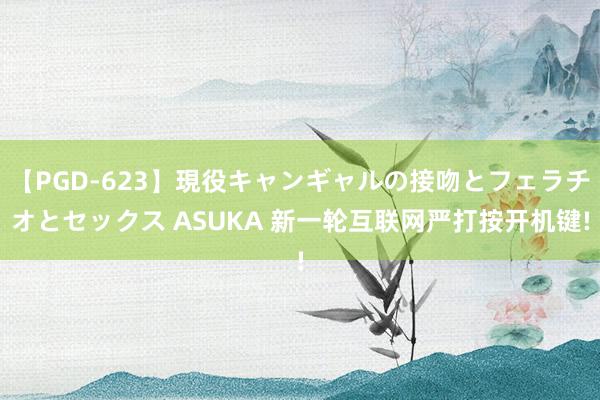 【PGD-623】現役キャンギャルの接吻とフェラチオとセックス ASUKA 新一轮互联网严打按开机键!!